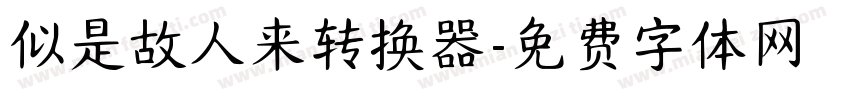 似是故人来转换器-免费字体网